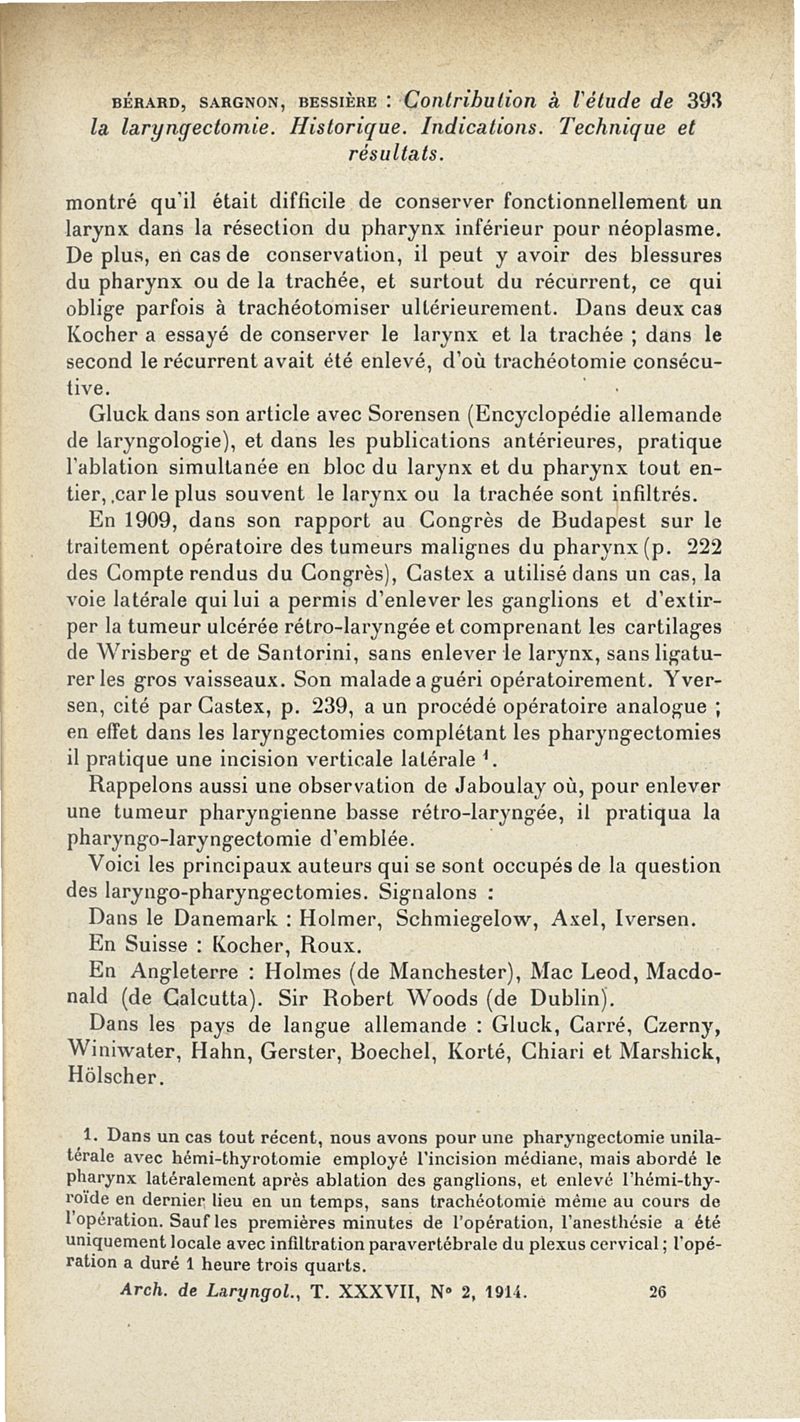 BÉRARD, SARGNON, BESSIÈRE : Contribution à l'étude de 393 la laryngectomie. Historique. Indications. Technique et résultats.

montré qu'il était difficile de conserver fonctionnellement un larynx dans la résection du pharynx inférieur pour néoplasme. De plus, en cas de conservation, il peut y avoir des blessures du pharynx ou de la trachée, et surtout du récurrent, ce qui oblige parfois à trachéotomiser ultérieurement. Dans deux cas Kocher a essayé de conserver le larynx et la trachée ; dans le second le récurrent avait été enlevé, d'où trachéotomie consécutive.

Gluck dans son article avec Sorensen (Encyclopédie allemande de laryngologie), et dans les publications antérieures, pratique l'ablation simultanée en bloc du larynx et du pharynx tout entier, car le plus souvent le larynx ou la trachée sont infiltrés.

En 1909, dans son rapport au Congrès de Budapest sur le traitement opératoire des tumeurs malignes du pharynx (p. 222 des Compte rendus du Congrès), Castex a utilisé dans un cas, la voie latérale qui lui a permis d'enlever les ganglions et d'extirper la tumeur ulcérée rétro-laryngée et comprenant les cartilages de Wrisberg et de Santorini, sans enlever le larynx, sans ligaturer les gros vaisseaux. Son malade a guéri opératoirement. Yversen, cité par Castex, p. 239, a un procédé opératoire analogue ; en effet dans les laryngectomies complétant les pharyngectomies il pratique une incision verticale latérale $^1$.

Rappelons aussi une observation de Jaboulay où, pour enlever une tumeur pharyngienne basse rétro-laryngée, il pratiqua la pharyngo-laryngectomie d'emblée.

Voici les principaux auteurs qui se sont occupés de la question des laryngo-pharyngectomies. Signalons :

Dans le Danemark : Holmer, Schmiegelow, Axel, Iversen.

En Suisse : Kocher, Roux.

En Angleterre : Holmes (de Manchester), Mac Leod, Macdonald (de Calcutta). Sir Robert Woods (de Dublin).

Dans les pays de langue allemande : Gluck, Carré, Czerny, Winiwater, Hahn, Gerster, Boechel, Korté, Chiari et Marshick, Hölscher.

1. Dans un cas tout récent, nous avons pour une pharyngectomie unilatérale avec hémi-thyrotomie employé l'incision médiane, mais abordé le pharynx latéralement après ablation des ganglions, et enlevé l'hémi-thyroïde en dernier lieu en un temps, sans trachéotomie même au cours de l'opération. Sauf les premières minutes de l'opération, l'anesthésie a été uniquement locale avec infiltration paravertébrale du plexus cervical ; l'opération a duré 1 heure trois quarts.

Arch. de Laryngol., T. XXXVII, N° 2, 1914. 26